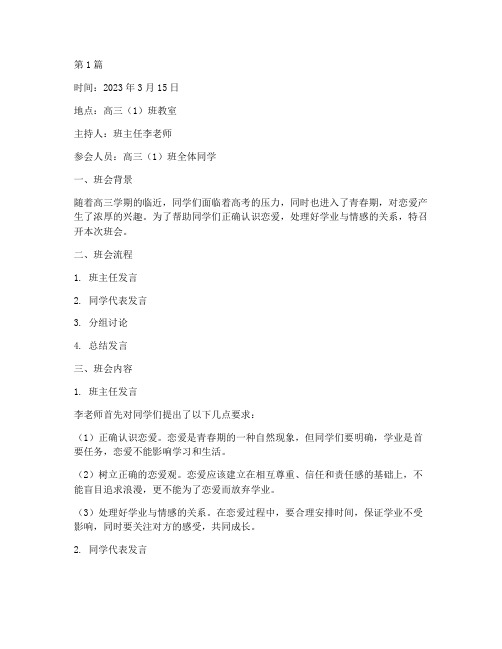 第1篇

时间：2023年3月15日

地点：高三（1）班教室

主持人：班主任李老师

参会人员：高三（1）班全体同学

一、班会背景

随着高三学期的临近，同学们面临着高考的压力，同时也进入了青春期，对恋爱产生了浓厚的兴趣。为了帮助同学们正确认识恋爱，处理好学业与情感的关系，特召开本次班会。

二、班会流程

1. 班主任发言

2. 同学代表发言

3. 分组讨论

4. 总结发言

三、班会内容

1. 班主任发言

李老师首先对同学们提出了以下几点要求：

（1）正确认识恋爱。恋爱是青春期的一种自然现象，但同学们要明确，学业是首要任务，恋爱不能影响学习和生活。

（2）树立正确的恋爱观。恋爱应该建立在相互尊重、信任和责任感的基础上，不能盲目追求浪漫，更不能为了恋爱而放弃学业。

（3）处理好学业与情感的关系。在恋爱过程中，要合理安排时间，保证学业不受影响，同时要关注对方的感受，共同成长。

2. 同学代表发言